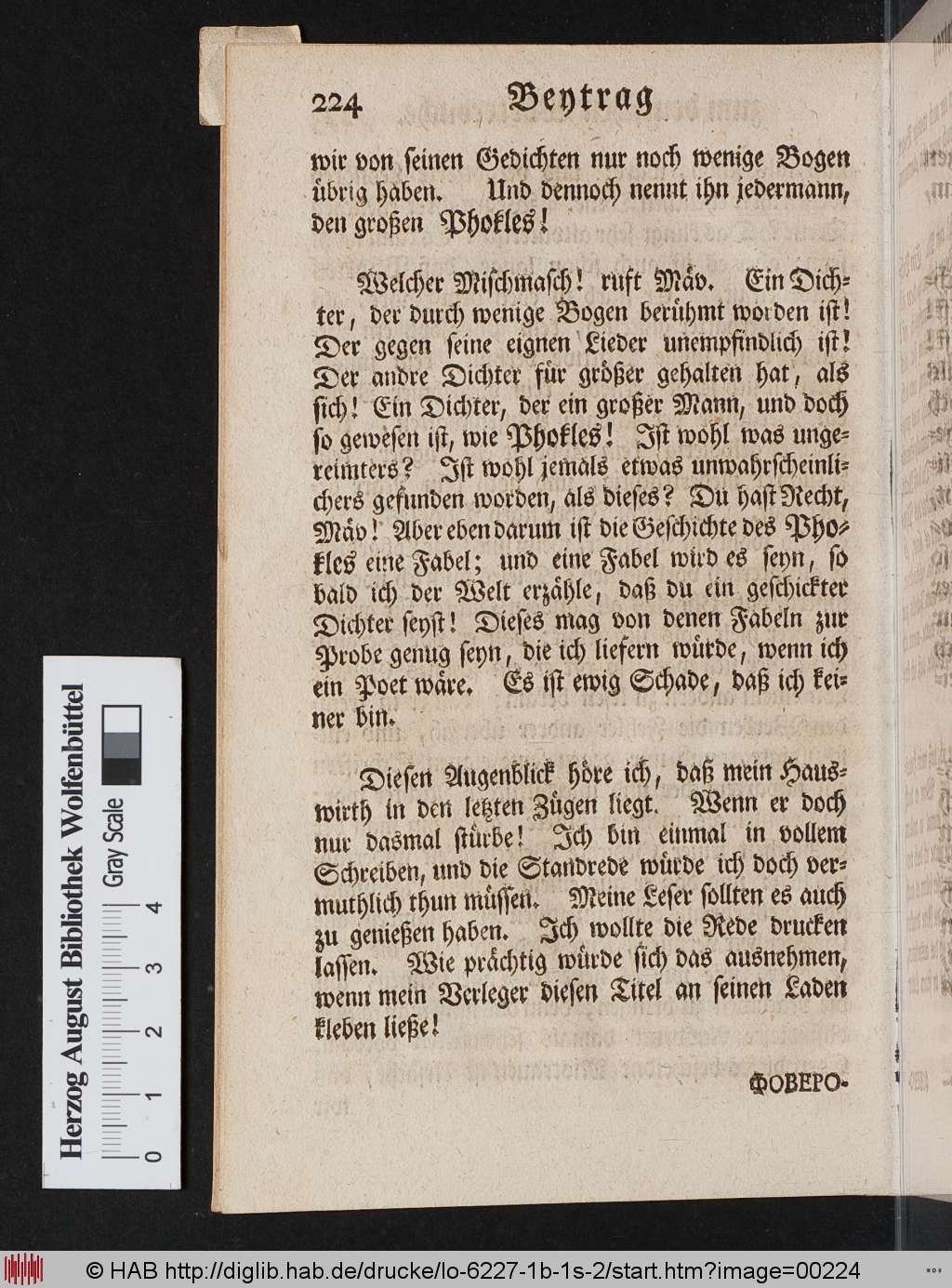 224 Beytrag

wir von seinen Gedichten nur noch wenige Bogen übrig haben. Und dennoch nennt ihn jedermann, den großen Phokles!

Welcher Mischmasch! ruft Mäv. Ein Dichter, der durch wenige Bogen berühmt worden ist! Der gegen seine eignen Lieder unempfindlich ist! Der andre Dichter für größer gehalten hat, als sich! Ein Dichter, der ein großer Mann, und doch so gewesen ist, wie Phokles! Ist wohl was ungereimters? Ist wohl jemals etwas unwahrscheinlichers gefunden worden, als dieses? Du hast Recht, Mäv! Aber eben darum ist die Geschichte des Phokles eine Fabel; und eine Fabel wird es seyn, so bald ich der Welt erzähle, daß du ein geschickter Dichter seyst! Dieses mag von denen Fabeln zur Probe genug seyn, die ich liefern würde, wenn ich ein Poet wäre. Es ist ewig Schade, daß ich keiner bin.

Diesen Augenblick höre ich, daß mein Hauswirth in den letzten Zügen liegt. Wenn er doch nur dasmal stürbe! Ich bin einmal in vollem Schreiben, und die Standrede würde ich doch vermuthlich thun müssen. Meine Leser sollten es auch zu genießen haben. Ich wollte die Rede drucken lassen. Wie prächtig würde sich das ausnehmen, wenn mein Verleger diesen Titel an seinen Laden kleben ließe!

ΦΟΒΕΡΟ-

Herzog August Bibliothek Wolfenbüttel
Gray Scale
0 1 2 3 4

© HAB http://diglib.hab.de/drucke/lo-6227-1b-1s-2/start.htm?image=00224